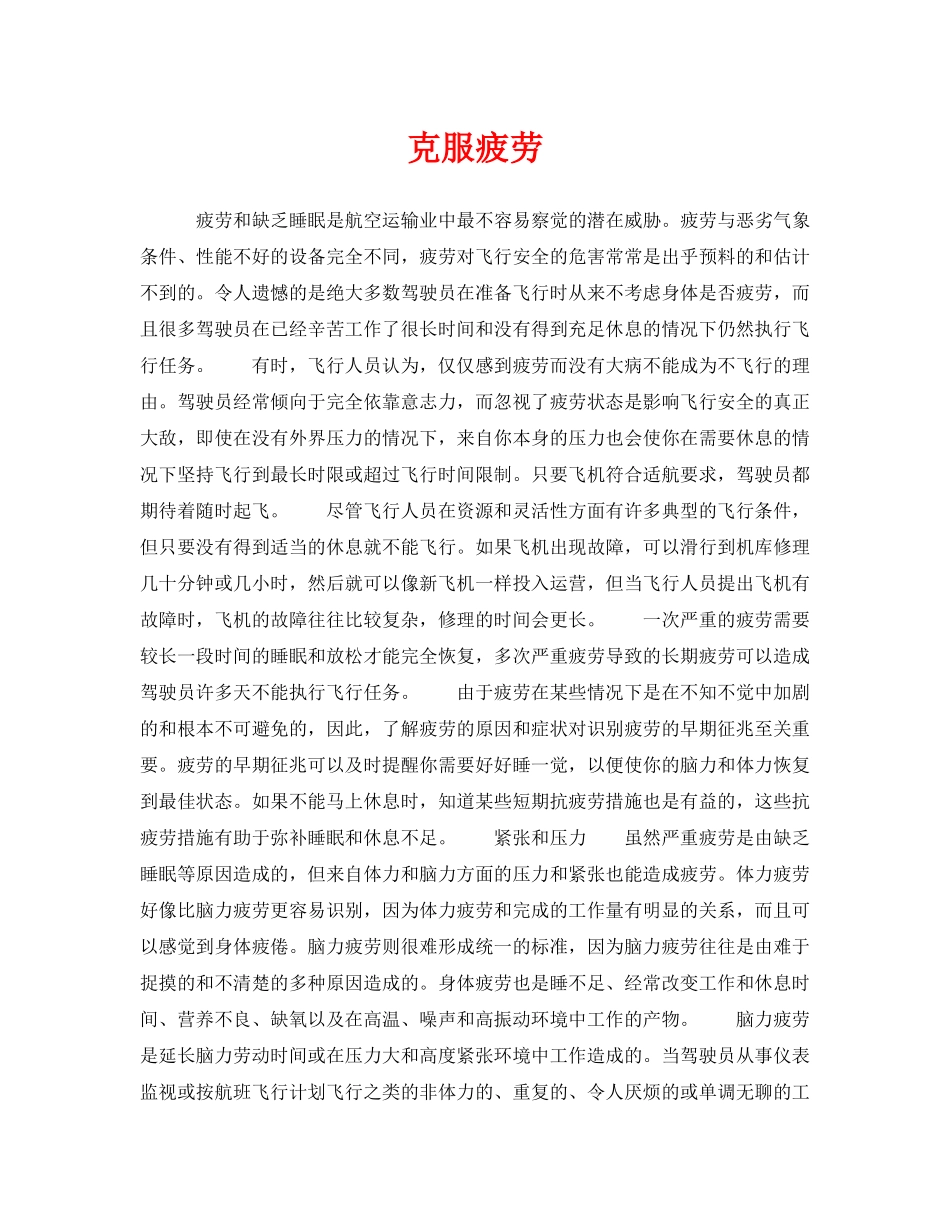 克服疲劳

疲劳和缺乏睡眠是航空运输业中最不容易察觉的潜在威胁。疲劳与恶劣气象条件、性能不好的设备完全不同，疲劳对飞行安全的危害常常是出乎预料的和估计不到的。令人遗憾的是绝大多数驾驶员在准备飞行时从来不考虑身体是否疲劳，而且很多驾驶员在已经辛苦工作了很长时间和没有得到充足休息的情况下仍然执行飞行任务。 有时，飞行人员认为，仅仅感到疲劳而没有大病不能成为不飞行的理由。驾驶员经常倾向于完全依靠意志力，而忽视了疲劳状态是影响飞行安全的真正大敌，即使在没有外界压力的情况下，来自你本身的压力也会使你在需要休息的情况下坚持飞行到最长时限或超过飞行时间限制。只要飞机符合适航要求，驾驶员都期待着随时起飞。 尽管飞行人员在资源和灵活性方面有许多典型的飞行条件，但只要没有得到适当的休息就不能飞行。如果飞机出现故障，可以滑行到机库修理几十分钟或几小时，然后就可以像新飞机一样投入运营，但当飞行人员提出飞机有故障时，飞机的故障往往比较复杂，修理的时间会更长。 一次严重的疲劳需要较长一段时间的睡眠和放松才能完全恢复，多次严重疲劳导致的长期疲劳可以造成驾驶员许多天不能执行飞行任务。 由于疲劳在某些情况下是在不知不觉中加剧的和根本不可避免的，因此，了解疲劳的原因和症状对识别疲劳的早期征兆至关重要。疲劳的早期征兆可以及时提醒你需要好好睡一觉，以便使你的脑力和体力恢复到最佳状态。如果不能马上休息时，知道某些短期抗疲劳措施也是有益的，这些抗疲劳措施有助于弥补睡眠和休息不足。 紧张和压力 虽然严重疲劳是由缺乏睡眠等原因造成的，但来自体力和脑力方面的压力和紧张也能造成疲劳。体力疲劳好像比脑力疲劳更容易识别，因为体力疲劳和完成的工作量有明显的关系，而且可以感觉到身体疲倦。脑力疲劳则很难形成统一的标准，因为脑力疲劳往往是由难于捉摸的和不清楚的多种原因造成的。身体疲劳也是睡不足、经常改变工作和休息时间、营养不良、缺氧以及在高温、噪声和高振动环境中工作的产物。 脑力疲劳是延长脑力劳动时间或在压力大和高度紧张环境中工作造成的。当驾驶员从事仪表监视或按航班飞行计划飞行之类的非体力的、重复的、令人厌烦的或单调无聊的工